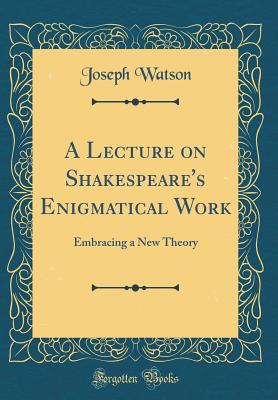 Joseph Watson

A Lecture on Shakespeare's Enigmatical Work

Embracing a New Theory

Forgotten Books